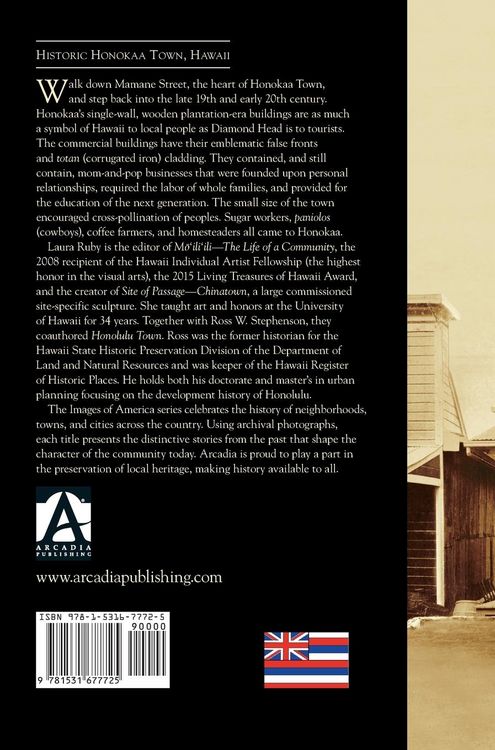 Historic Honokaa Town, Hawaii

Walk down Mamane Street, the heart of Honokaa Town, and step back into the late 19th and early 20th century. Honokaa's single-wall, wooden plantation-era buildings are as much a symbol of Hawaii to local people as Diamond Head is to tourists. The commercial buildings have their emblematic false fronts and totan (corrugated iron) cladding. They contained, and still contain, mom-and-pop businesses that were founded upon personal relationships, required the labor of whole families, and provided for the education of the next generation. The small size of the town encouraged cross-pollination of peoples. Sugar workers, paniolos (cowboys), coffee farmers, and homesteaders all came to Honokaa.

Laura Ruby is the editor of Mō'ili'ili—The Life of a Community, the 2008 recipient of the Hawaii Individual Artist Fellowship (the highest honor in the visual arts), the 2015 Living Treasures of Hawaii Award, and the creator of Site of Passage—Chinatown, a large commissioned site-specific sculpture. She taught art and honors at the University of Hawaii for 34 years. Together with Ross W. Stephenson, they coauthored Honolulu Town. Ross was the former historian for the Hawaii State Historic Preservation Division of the Department of Land and Natural Resources and was keeper of the Hawaii Register of Historic Places. He holds both his doctorate and master's in urban planning focusing on the development history of Honolulu.

The Images of America series celebrates the history of neighborhoods, towns, and cities across the country. Using archival photographs, each title presents the distinctive stories from the past that shape the character of the community today. Arcadia is proud to play a part in the preservation of local heritage, making history available to all.

ARCADIA PUBLISHING

www.arcadiapublishing.com

ISBN 978-1-5316-7772-5
90000
9 781531 677725